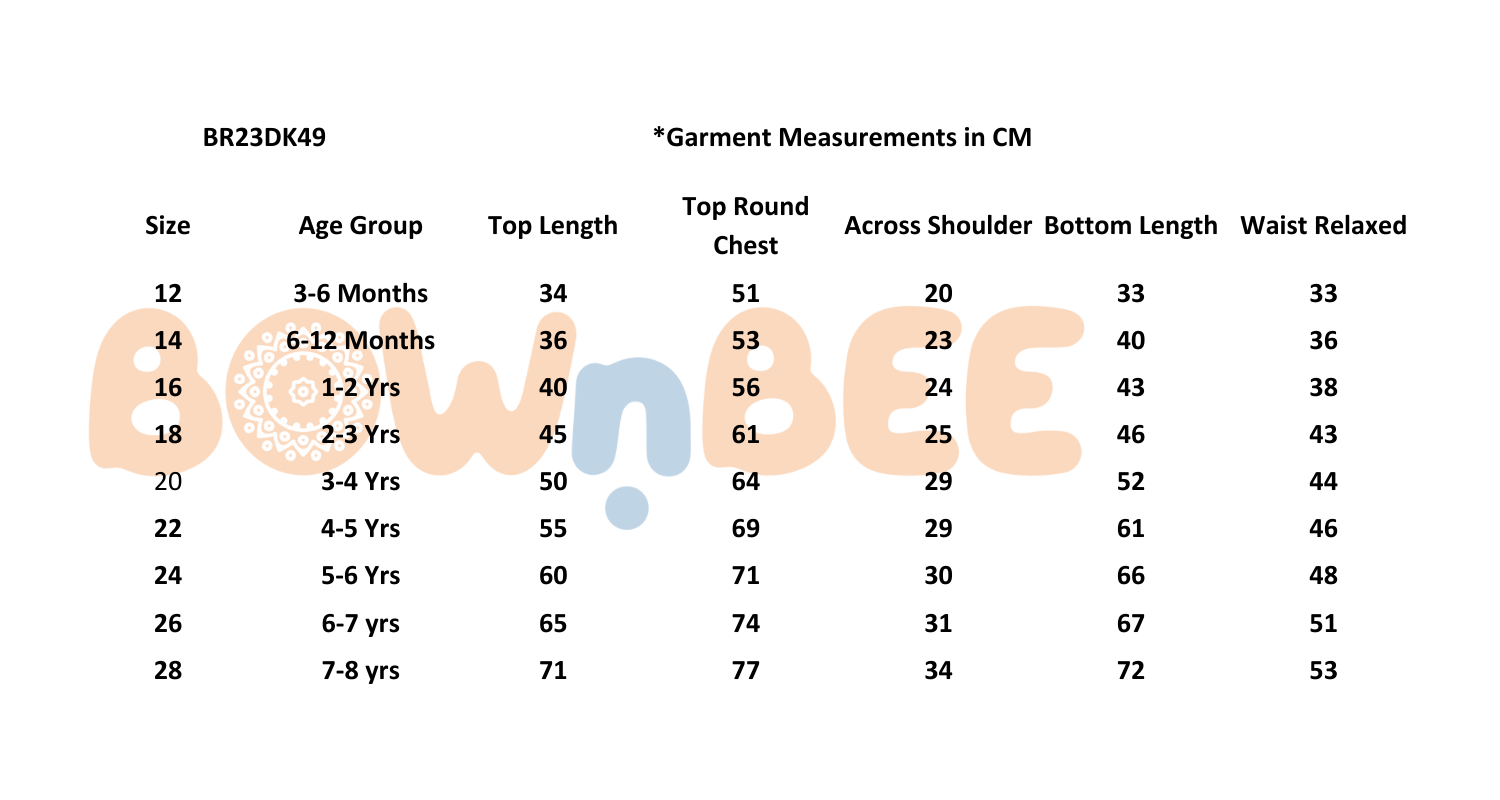 BR23DK49

*Garment Measurements in CM

| Size | Age Group | Top Length | Top Round Chest | Across Shoulder | Bottom Length | Waist Relaxed |
|---|---|---|---|---|---|---|
| 12 | 3-6 Months | 34 | 51 | 20 | 33 | 33 |
| 14 | 6-12 Months | 36 | 53 | 23 | 40 | 36 |
| 16 | 1-2 Yrs | 40 | 56 | 24 | 43 | 38 |
| 18 | 2-3 Yrs | 45 | 61 | 25 | 46 | 43 |
| 20 | 3-4 Yrs | 50 | 64 | 29 | 52 | 44 |
| 22 | 4-5 Yrs | 55 | 69 | 29 | 61 | 46 |
| 24 | 5-6 Yrs | 60 | 71 | 30 | 66 | 48 |
| 26 | 6-7 yrs | 65 | 74 | 31 | 67 | 51 |
| 28 | 7-8 yrs | 71 | 77 | 34 | 72 | 53 |

BOWnBEE